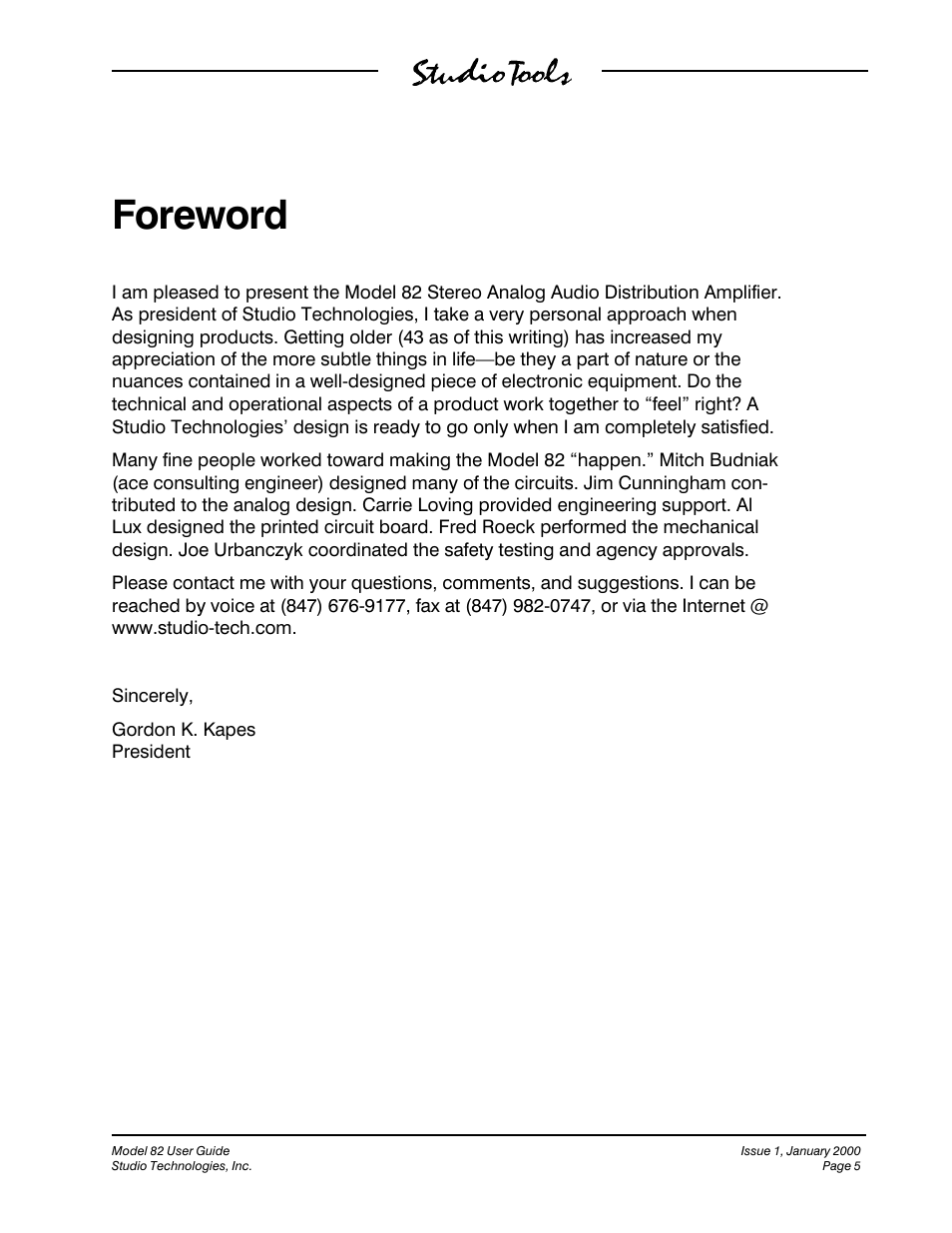 StudioTools

Foreword

I am pleased to present the Model 82 Stereo Analog Audio Distribution Amplifier. As president of Studio Technologies, I take a very personal approach when designing products. Getting older (43 as of this writing) has increased my appreciation of the more subtle things in life—be they a part of nature or the nuances contained in a well-designed piece of electronic equipment. Do the technical and operational aspects of a product work together to “feel” right? A Studio Technologies’ design is ready to go only when I am completely satisfied.

Many fine people worked toward making the Model 82 “happen.” Mitch Budniak (ace consulting engineer) designed many of the circuits. Jim Cunningham contributed to the analog design. Carrie Loving provided engineering support. Al Lux designed the printed circuit board. Fred Roeck performed the mechanical design. Joe Urbanczyk coordinated the safety testing and agency approvals.

Please contact me with your questions, comments, and suggestions. I can be reached by voice at (847) 676-9177, fax at (847) 982-0747, or via the Internet @ www.studio-tech.com.

Sincerely,

Gordon K. Kapes
President

Model 82 User Guide
Studio Technologies, Inc.

Issue 1, January 2000
Page 5